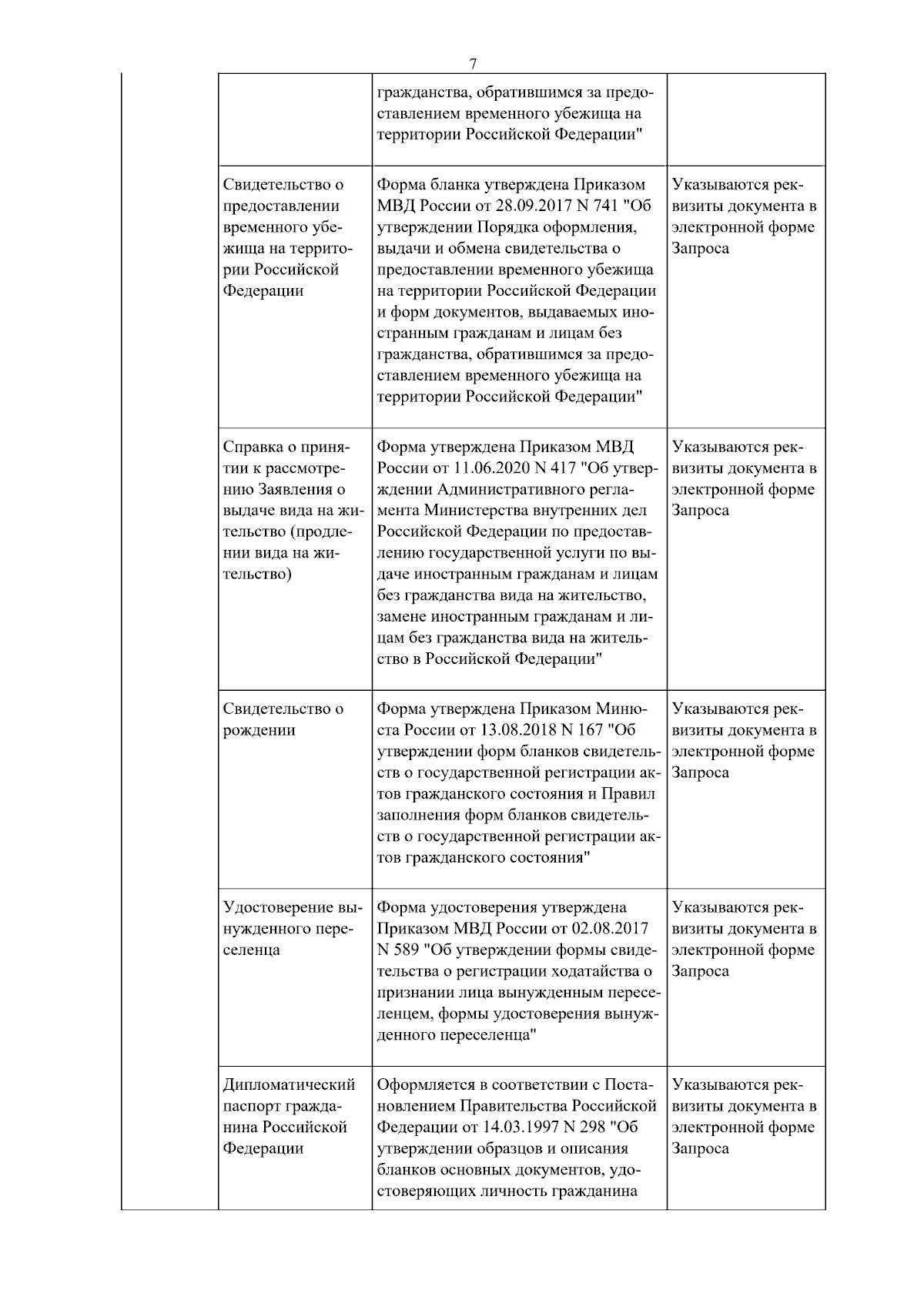 7

| | | | |
|---|---|---|---|
| | | гражданства, обратившимся за предоставлением временного убежища на территории Российской Федерации" | |
| | Свидетельство о предоставлении временного убежища на территории Российской Федерации | Форма бланка утверждена Приказом МВД России от 28.09.2017 N 741 "Об утверждении Порядка оформления, выдачи и обмена свидетельства о предоставлении временного убежища на территории Российской Федерации и форм документов, выдаваемых иностранным гражданам и лицам без гражданства, обратившимся за предоставлением временного убежища на территории Российской Федерации" | Указываются реквизиты документа в электронной форме Запроса |
| | Справка о принятии к рассмотрению Заявления о выдаче вида на жительство (продлении вида на жительство) | Форма утверждена Приказом МВД России от 11.06.2020 N 417 "Об утверждении Административного регламента Министерства внутренних дел Российской Федерации по предоставлению государственной услуги по выдаче иностранным гражданам и лицам без гражданства вида на жительство, замене иностранным гражданам и лицам без гражданства вида на жительство в Российской Федерации" | Указываются реквизиты документа в электронной форме Запроса |
| | Свидетельство о рождении | Форма утверждена Приказом Минюста России от 13.08.2018 N 167 "Об утверждении форм бланков свидетельств о государственной регистрации актов гражданского состояния и Правил заполнения форм бланков свидетельств о государственной регистрации актов гражданского состояния" | Указываются реквизиты документа в электронной форме Запроса |
| | Удостоверение вынужденного переселенца | Форма удостоверения утверждена Приказом МВД России от 02.08.2017 N 589 "Об утверждении формы свидетельства о регистрации ходатайства о признании лица вынужденным переселенцем, формы удостоверения вынужденного переселенца" | Указываются реквизиты документа в электронной форме Запроса |
| | Дипломатический паспорт гражданина Российской Федерации | Оформляется в соответствии с Постановлением Правительства Российской Федерации от 14.03.1997 N 298 "Об утверждении образцов и описания бланков основных документов, удостоверяющих личность гражданина | Указываются реквизиты документа в электронной форме Запроса |